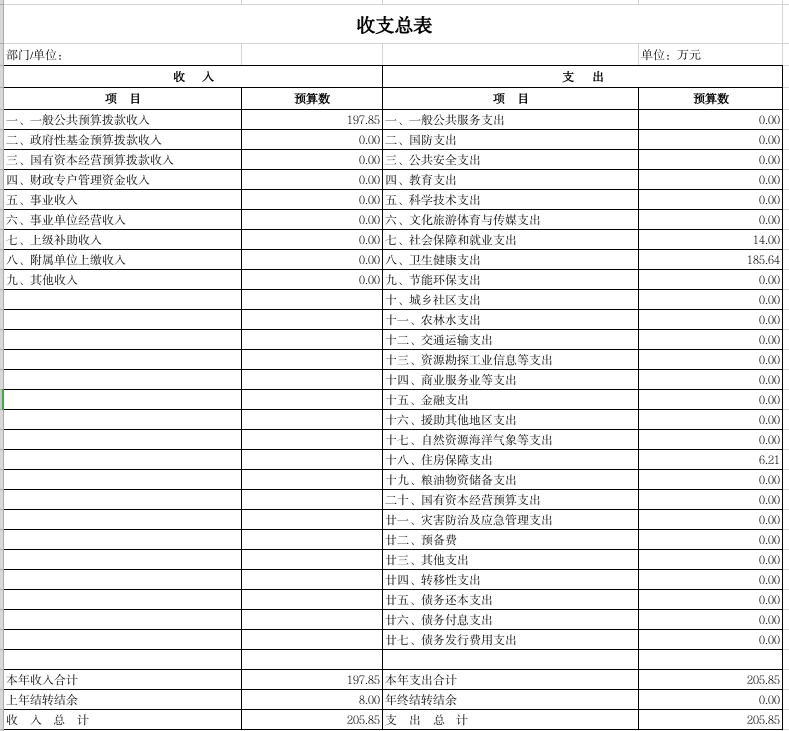 收支总表

部门/单位：

单位：万元

| 收 入 | | 支 出 | |
|---|---|---|---|
| 项 目 | 预算数 | 项 目 | 预算数 |
| 一、一般公共预算拨款收入 | 197.85 | 一、一般公共服务支出 | 0.00 |
| 二、政府性基金预算拨款收入 | 0.00 | 二、国防支出 | 0.00 |
| 三、国有资本经营预算拨款收入 | 0.00 | 三、公共安全支出 | 0.00 |
| 四、财政专户管理资金收入 | 0.00 | 四、教育支出 | 0.00 |
| 五、事业收入 | 0.00 | 五、科学技术支出 | 0.00 |
| 六、事业单位经营收入 | 0.00 | 六、文化旅游体育与传媒支出 | 0.00 |
| 七、上级补助收入 | 0.00 | 七、社会保障和就业支出 | 14.00 |
| 八、附属单位上缴收入 | 0.00 | 八、卫生健康支出 | 185.64 |
| 九、其他收入 | 0.00 | 九、节能环保支出 | 0.00 |
| | | 十、城乡社区支出 | 0.00 |
| | | 十一、农林水支出 | 0.00 |
| | | 十二、交通运输支出 | 0.00 |
| | | 十三、资源勘探工业信息等支出 | 0.00 |
| | | 十四、商业服务业等支出 | 0.00 |
| | | 十五、金融支出 | 0.00 |
| | | 十六、援助其他地区支出 | 0.00 |
| | | 十七、自然资源海洋气象等支出 | 0.00 |
| | | 十八、住房保障支出 | 6.21 |
| | | 十九、粮油物资储备支出 | 0.00 |
| | | 二十、国有资本经营预算支出 | 0.00 |
| | | 廿一、灾害防治及应急管理支出 | 0.00 |
| | | 廿二、预备费 | 0.00 |
| | | 廿三、其他支出 | 0.00 |
| | | 廿四、转移性支出 | 0.00 |
| | | 廿五、债务还本支出 | 0.00 |
| | | 廿六、债务付息支出 | 0.00 |
| | | 廿七、债务发行费用支出 | 0.00 |
| | | | |
| 本年收入合计 | 197.85 | 本年支出合计 | 205.85 |
| 上年结转结余 | 8.00 | 年终结转结余 | 0.00 |
| 收 入 总 计 | 205.85 | 支 出 总 计 | 205.85 |